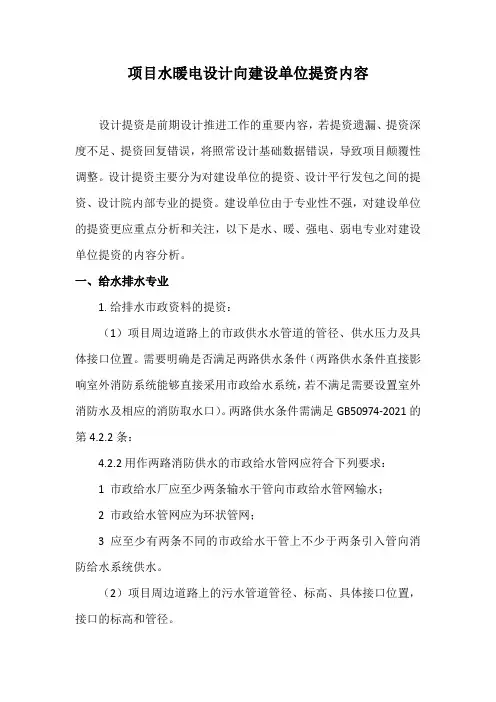 项目水暖电设计向建设单位提资内容

设计提资是前期设计推进工作的重要内容，若提资遗漏、提资深度不足、提资回复错误，将照常设计基础数据错误，导致项目颠覆性调整。设计提资主要分为对建设单位的提资、设计平行发包之间的提资、设计院内部专业的提资。建设单位由于专业性不强，对建设单位的提资更应重点分析和关注，以下是水、暖、强电、弱电专业对建设单位提资的内容分析。

一、给水排水专业

1. 给排水市政资料的提资：

（1）项目周边道路上的市政供水水管道的管径、供水压力及具体接口位置。需要明确是否满足两路供水条件（两路供水条件直接影响室外消防系统能够直接采用市政给水系统，若不满足需要设置室外消防水及相应的消防取水口）。两路供水条件需满足 GB50974-2021 的第 4.2.2 条：

4.2.2 用作两路消防供水的市政给水管网应符合下列要求：

1 市政给水厂应至少两条输水干管向市政给水管网输水；

2 市政给水管网应为环状管网；

3 应至少有两条不同的市政给水干管上不少于两条引入管向消防给水系统供水。

（2）项目周边道路上的污水管道管径、标高、具体接口位置，接口的标高和管径。